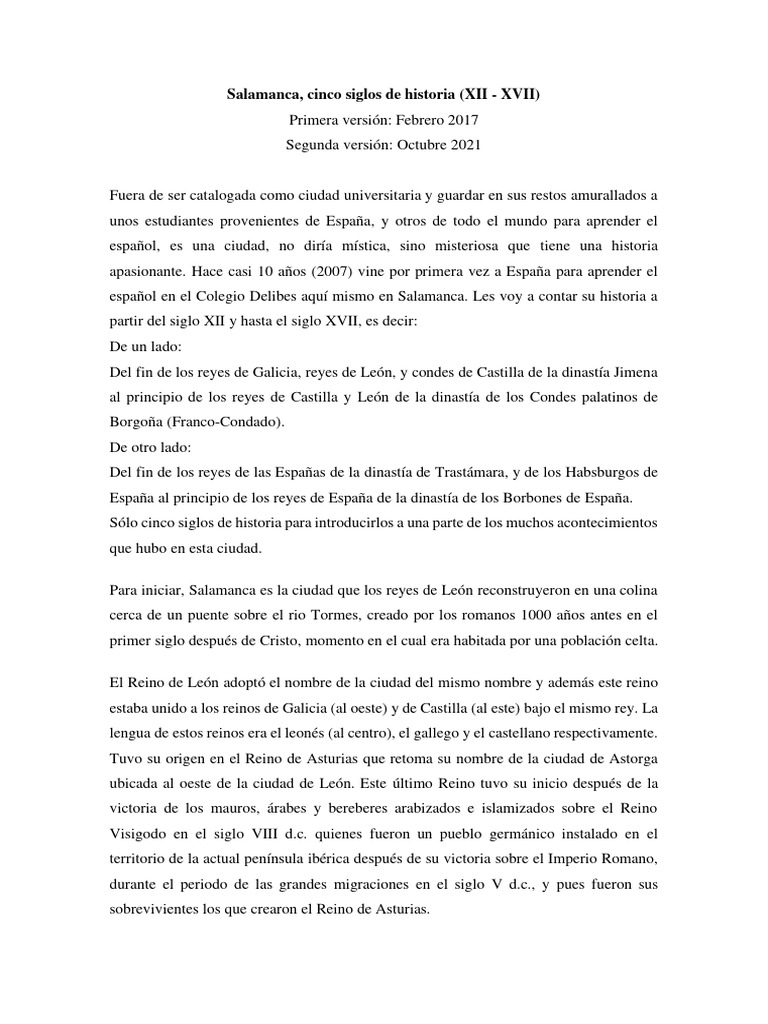 Salamanca, cinco siglos de historia (XII - XVII)
Primera versión: Febrero 2017
Segunda versión: Octubre 2021

Fuera de ser catalogada como ciudad universitaria y guardar en sus restos amurallados a unos estudiantes provenientes de España, y otros de todo el mundo para aprender el español, es una ciudad, no diría mística, sino misteriosa que tiene una historia apasionante. Hace casi 10 años (2007) vine por primera vez a España para aprender el español en el Colegio Delibes aquí mismo en Salamanca. Les voy a contar su historia a partir del siglo XII y hasta el siglo XVII, es decir:
De un lado:
Del fin de los reyes de Galicia, reyes de León, y condes de Castilla de la dinastía Jimena al principio de los reyes de Castilla y León de la dinastía de los Condes palatinos de Borgoña (Franco-Condado).
De otro lado:
Del fin de los reyes de las Españas de la dinastía de Trastámara, y de los Habsburgos de España al principio de los reyes de España de la dinastía de los Borbones de España.
Sólo cinco siglos de historia para introducirlos a una parte de los muchos acontecimientos que hubo en esta ciudad.

Para iniciar, Salamanca es la ciudad que los reyes de León reconstruyeron en una colina cerca de un puente sobre el rio Tormes, creado por los romanos 1000 años antes en el primer siglo después de Cristo, momento en el cual era habitada por una población celta.

El Reino de León adoptó el nombre de la ciudad del mismo nombre y además este reino estaba unido a los reinos de Galicia (al oeste) y de Castilla (al este) bajo el mismo rey. La lengua de estos reinos era el leonés (al centro), el gallego y el castellano respectivamente. Tuvo su origen en el Reino de Asturias que retoma su nombre de la ciudad de Astorga ubicada al oeste de la ciudad de León. Este último Reino tuvo su inicio después de la victoria de los mauros, árabes y bereberes arabizados e islamizados sobre el Reino Visigodo en el siglo VIII d.c. quienes fueron un pueblo germánico instalado en el territorio de la actual península ibérica después de su victoria sobre el Imperio Romano, durante el periodo de las grandes migraciones en el siglo V d.c., y pues fueron sus sobrevivientes los que crearon el Reino de Asturias.